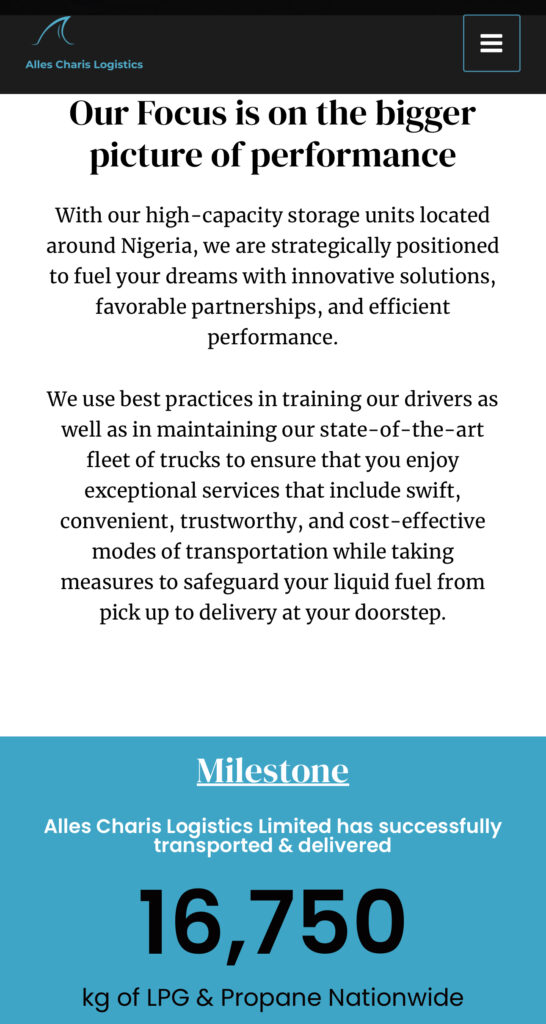 Alles Charis Logistics

Our Focus is on the bigger picture of performance

With our high-capacity storage units located around Nigeria, we are strategically positioned to fuel your dreams with innovative solutions, favorable partnerships, and efficient performance.

We use best practices in training our drivers as well as in maintaining our state-of-the-art fleet of trucks to ensure that you enjoy exceptional services that include swift, convenient, trustworthy, and cost-effective modes of transportation while taking measures to safeguard your liquid fuel from pick up to delivery at your doorstep.

Milestone

Alles Charis Logistics Limited has successfully transported & delivered

16,750

kg of LPG & Propane Nationwide